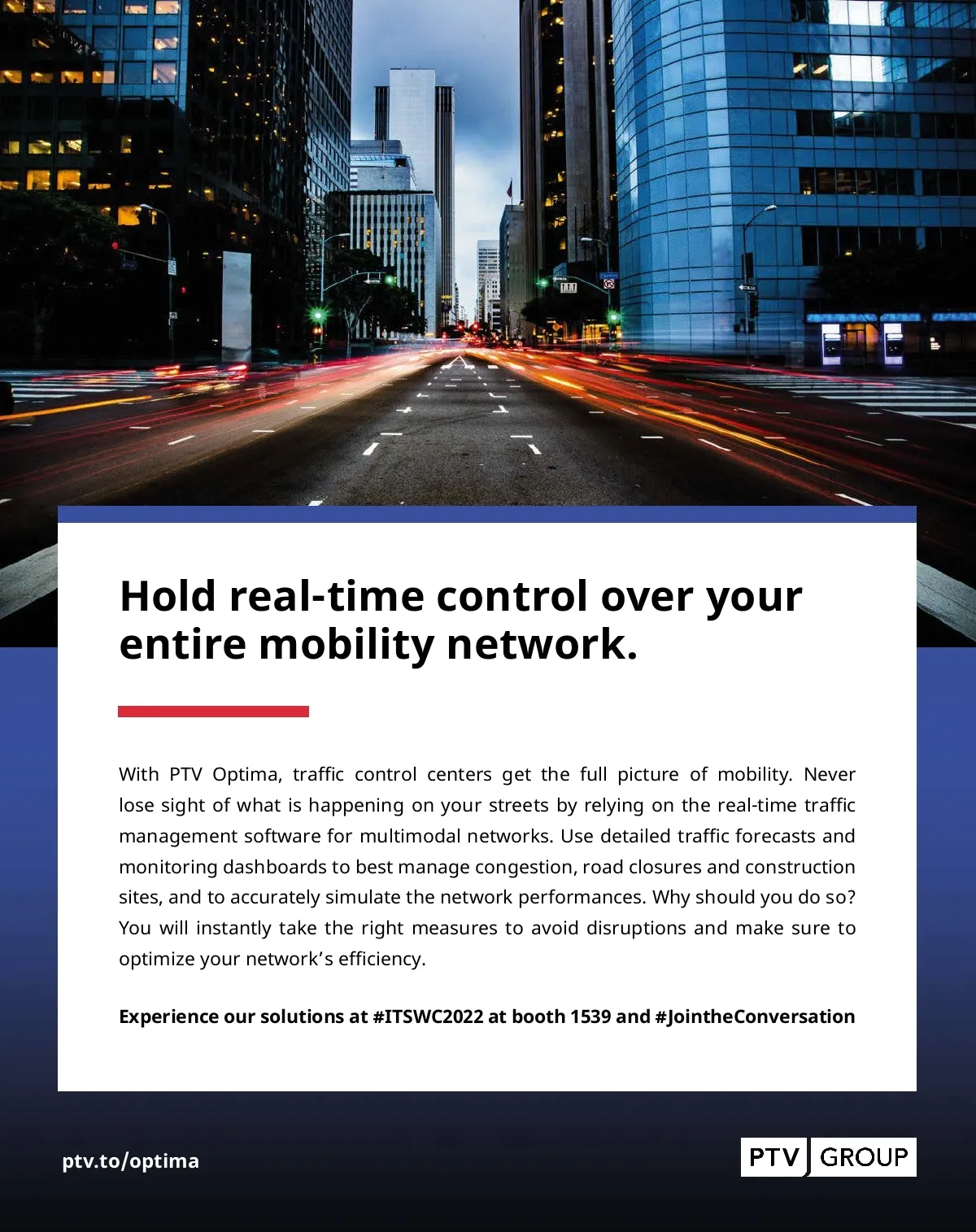 Hold real-time control over your entire mobility network.

With PTV Optima, traffic control centers get the full picture of mobility. Never lose sight of what is happening on your streets by relying on the real-time traffic management software for multimodal networks. Use detailed traffic forecasts and monitoring dashboards to best manage congestion, road closures and construction sites, and to accurately simulate the network performances. Why should you do so? You will instantly take the right measures to avoid disruptions and make sure to optimize your network's efficiency.

Experience our solutions at #ITSWC2022 at booth 1539 and #JointheConversation

ptv.to/optima

PTV GROUP